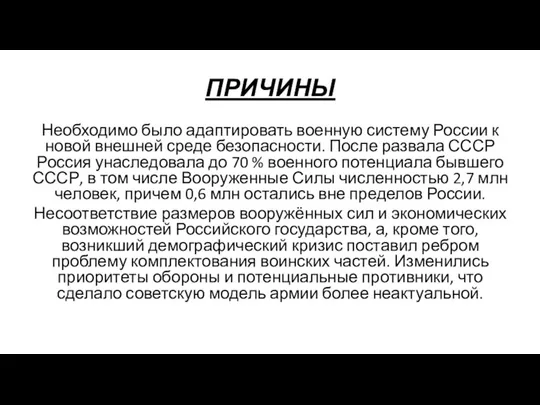 ПРИЧИНЫ

Необходимо было адаптировать военную систему России к новой внешней среде безопасности. После развала СССР Россия унаследовала до 70 % военного потенциала бывшего СССР, в том числе Вооруженные Силы численностью 2,7 млн человек, причем 0,6 млн остались вне пределов России.

Несоответствие размеров вооружённых сил и экономических возможностей Российского государства, а, кроме того, возникший демографический кризис поставил ребром проблему комплектования воинских частей. Изменились приоритеты обороны и потенциальные противники, что сделало советскую модель армии более неактуальной.